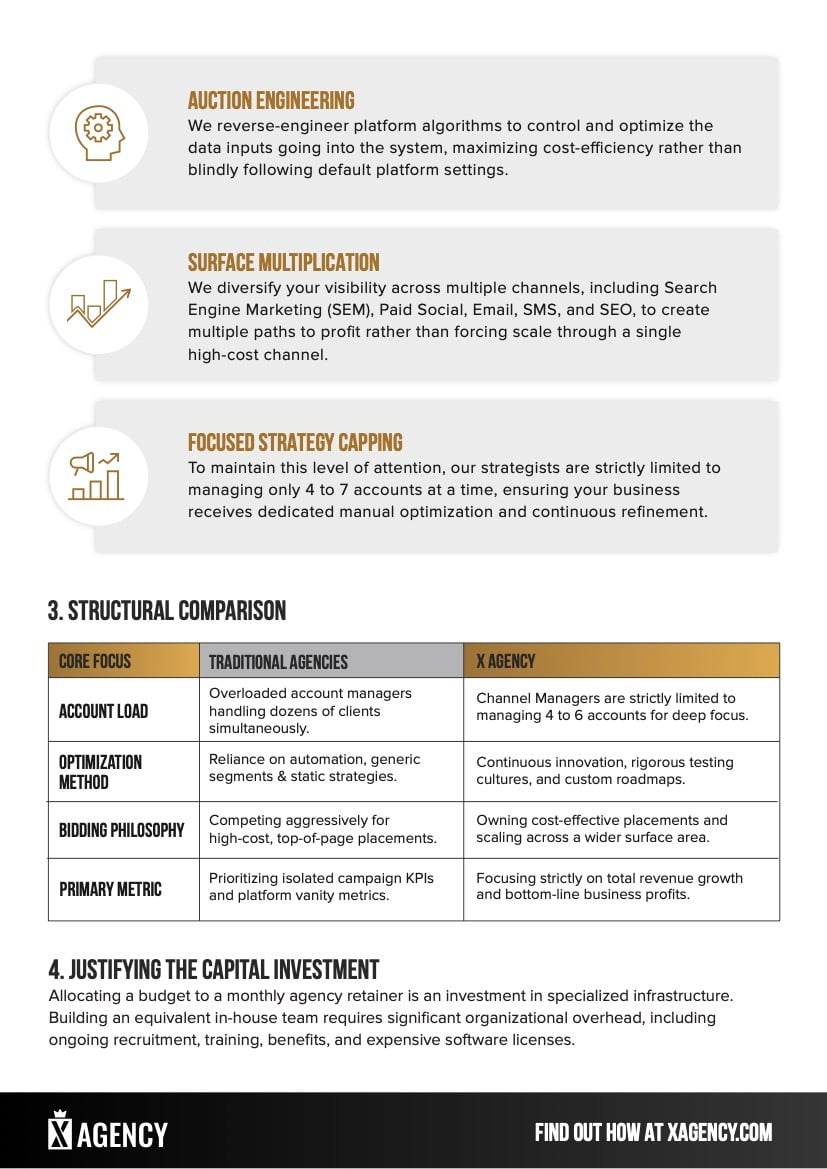 AUCTION ENGINEERING
We reverse-engineer platform algorithms to control and optimize the data inputs going into the system, maximizing cost-efficiency rather than blindly following default platform settings.

SURFACE MULTIPLICATION
We diversify your visibility across multiple channels, including Search Engine Marketing (SEM), Paid Social, Email, SMS, and SEO, to create multiple paths to profit rather than forcing scale through a single high-cost channel.

FOCUSED STRATEGY CAPPING
To maintain this level of attention, our strategists are strictly limited to managing only 4 to 7 accounts at a time, ensuring your business receives dedicated manual optimization and continuous refinement.

3. STRUCTURAL COMPARISON

| CORE FOCUS | TRADITIONAL AGENCIES | X AGENCY |
|---|---|---|
| ACCOUNT LOAD | Overloaded account managers handling dozens of clients simultaneously. | Channel Managers are strictly limited to managing 4 to 6 accounts for deep focus. |
| OPTIMIZATION METHOD | Reliance on automation, generic segments & static strategies. | Continuous innovation, rigorous testing cultures, and custom roadmaps. |
| BIDDING PHILOSOPHY | Competing aggressively for high-cost, top-of-page placements. | Owning cost-effective placements and scaling across a wider surface area. |
| PRIMARY METRIC | Prioritizing isolated campaign KPIs and platform vanity metrics. | Focusing strictly on total revenue growth and bottom-line business profits. |

4. JUSTIFYING THE CAPITAL INVESTMENT
Allocating a budget to a monthly agency retainer is an investment in specialized infrastructure. Building an equivalent in-house team requires significant organizational overhead, including ongoing recruitment, training, benefits, and expensive software licenses.

X AGENCY
FIND OUT HOW AT XAGENCY.COM